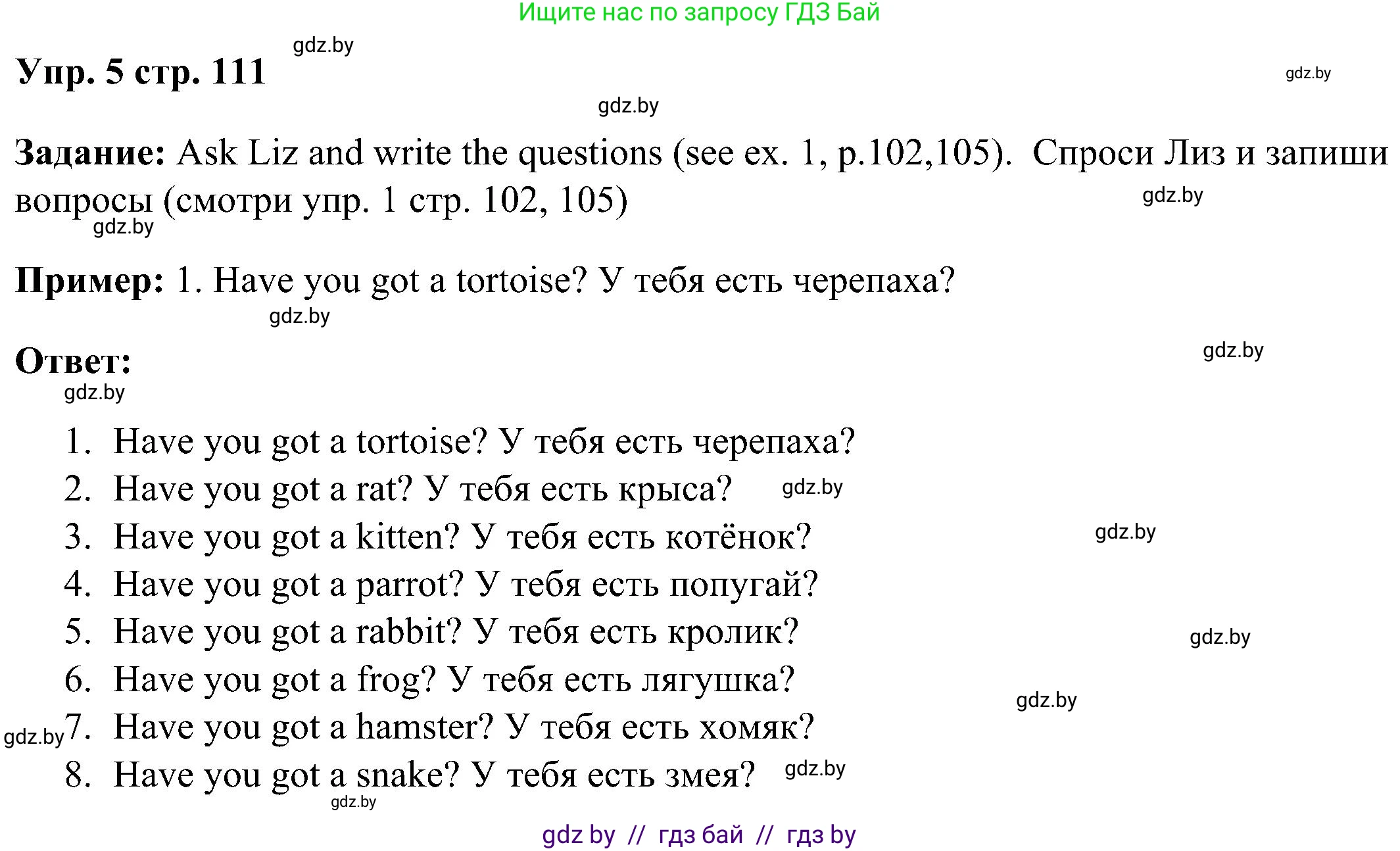 Ищите нас по запросу ГДЗ Бай

gdz.by

Упр. 5 стр. 111

gdz.by

gdz.by

Задание: Ask Liz and write the questions (see ex. 1, p.102,105). Спроси Лиз и запиши вопросы (смотри упр. 1 стр. 102, 105)

gdz.by

gdz.by

Пример: 1. Have you got a tortoise? У тебя есть черепаха?

gdz.by

Ответ:

gdz.by

gdz.by

1. Have you got a tortoise? У тебя есть черепаха?
2. Have you got a rat? У тебя есть крыса? gdz.by
3. Have you got a kitten? У тебя есть котёнок? gdz.by
4. Have you got a parrot? У тебя есть попугай?
5. Have you got a rabbit? У тебя есть кролик? gdz.by
6. Have you got a frog? У тебя есть лягушка? gdz.by
gdz.by 7. Have you got a hamster? У тебя есть хомяк?
8. Have you got a snake? У тебя есть змея? gdz.by

gdz.by

gdz by // гдз бай // гдз by